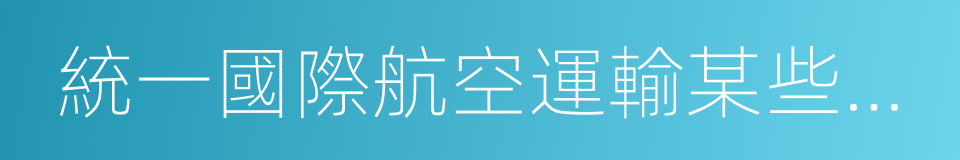 統一國際航空運輸某些...